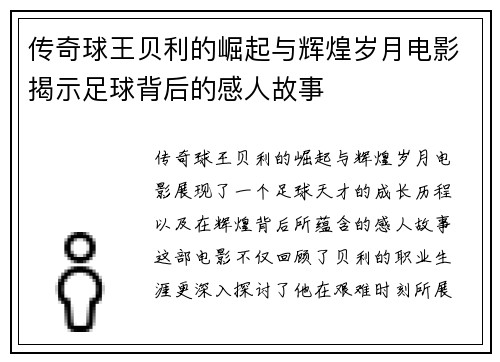 传奇球王贝利的崛起与辉煌岁月电影揭示足球背后的感人故事

传奇球王贝利的崛起与辉煌岁月电影展现了一个足球天才的成长历程以及在辉煌背后所蕴含的感人故事这部电影不仅回顾了贝利的职业生涯更深入探讨了他在艰难时刻所展